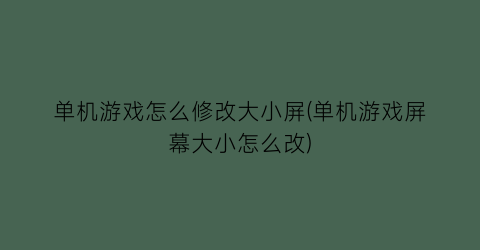 单机游戏怎么修改大小屏(单机游戏屏幕大小怎么改)